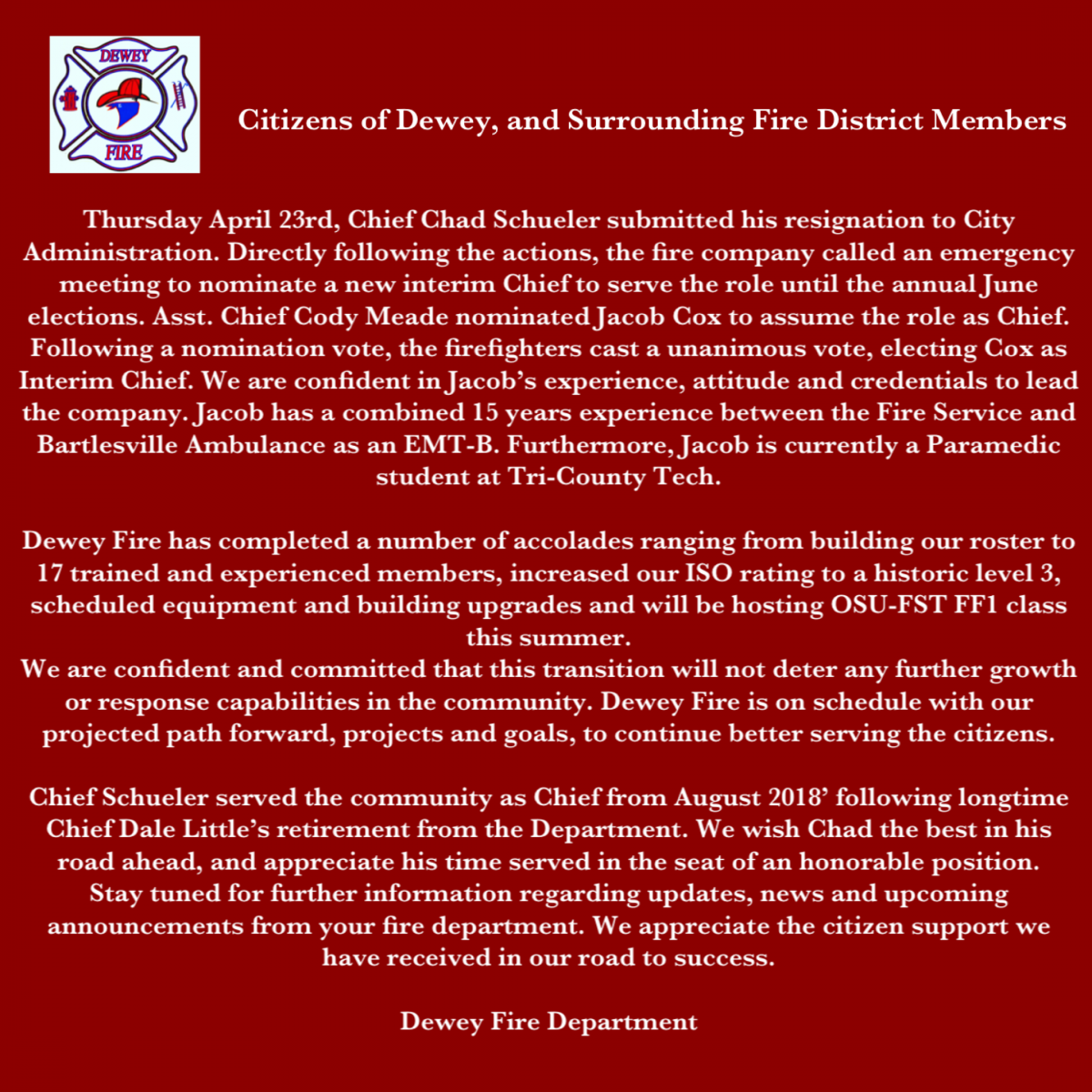 DEWEY
FIRE

Citizens of Dewey, and Surrounding Fire District Members

Thursday April 23rd, Chief Chad Schueler submitted his resignation to City Administration. Directly following the actions, the fire company called an emergency meeting to nominate a new interim Chief to serve the role until the annual June elections. Asst. Chief Cody Meade nominated Jacob Cox to assume the role as Chief. Following a nomination vote, the firefighters cast a unanimous vote, electing Cox as Interim Chief. We are confident in Jacob's experience, attitude and credentials to lead the company. Jacob has a combined 15 years experience between the Fire Service and Bartlesville Ambulance as an EMT-B. Furthermore, Jacob is currently a Paramedic student at Tri-County Tech.

Dewey Fire has completed a number of accolades ranging from building our roster to 17 trained and experienced members, increased our ISO rating to a historic level 3, scheduled equipment and building upgrades and will be hosting OSU-FST FF1 class this summer.
We are confident and committed that this transition will not deter any further growth or response capabilities in the community. Dewey Fire is on schedule with our projected path forward, projects and goals, to continue better serving the citizens.

Chief Schueler served the community as Chief from August 2018' following longtime Chief Dale Little's retirement from the Department. We wish Chad the best in his road ahead, and appreciate his time served in the seat of an honorable position. Stay tuned for further information regarding updates, news and upcoming announcements from your fire department. We appreciate the citizen support we have received in our road to success.

Dewey Fire Department